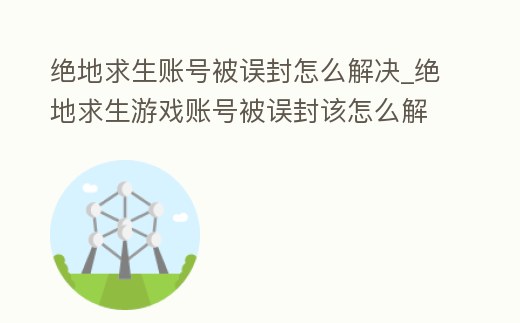 绝地求生账号被误封怎么解决_绝地求生游戏账号被误封该怎么解